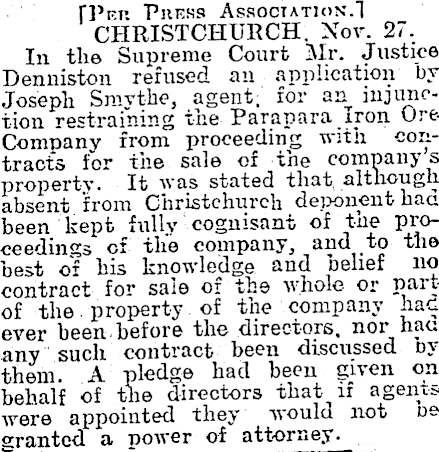 [Per Press Association.]

CHRISTCHURCH, Nov. 27.

In the Supreme Court Mr. Justice Denniston refused an application by Joseph Smythe, agent, for an injunction restraining the Parapara Iron Ore Company from proceeding with contracts for the sale of the company's property. It was stated that although absent from Christchurch deponent had been kept fully cognisant of the proceedings of the company, and to the best of his knowledge and belief no contract for sale of the whole or part of the property of the company had ever been before the directors, nor had any such contract been discussed by them. A pledge had been given on behalf of the directors that if agents were appointed they would not be granted a power of attorney.